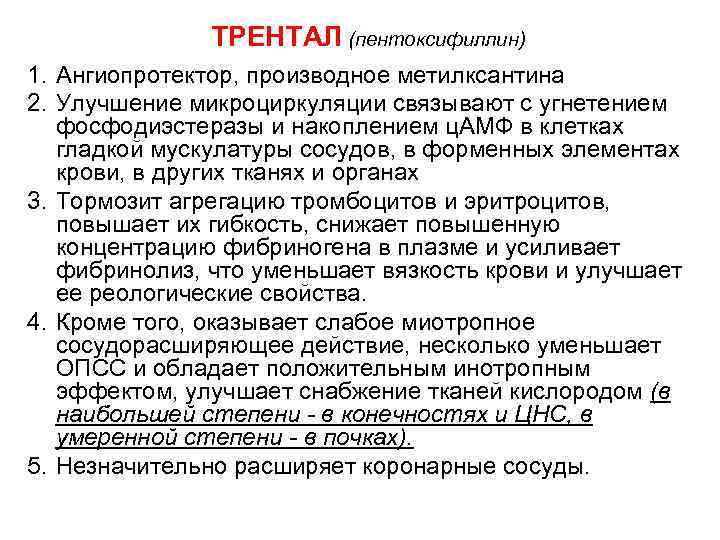 ТРЕНТАЛ (пентоксифиллин)

1. Ангиопротектор, производное метилксантина
2. Улучшение микроциркуляции связывают с угнетением фосфодиэстеразы и накоплением цАМФ в клетках гладкой мускулатуры сосудов, в форменных элементах крови, в других тканях и органах
3. Тормозит агрегацию тромбоцитов и эритроцитов, повышает их гибкость, снижает повышенную концентрацию фибриногена в плазме и усиливает фибринолиз, что уменьшает вязкость крови и улучшает ее реологические свойства.
4. Кроме того, оказывает слабое миотропное сосудорасширяющее действие, несколько уменьшает ОПСС и обладает положительным инотропным эффектом, улучшает снабжение тканей кислородом (в наибольшей степени - в конечностях и ЦНС, в умеренной степени - в почках).
5. Незначительно расширяет коронарные сосуды.